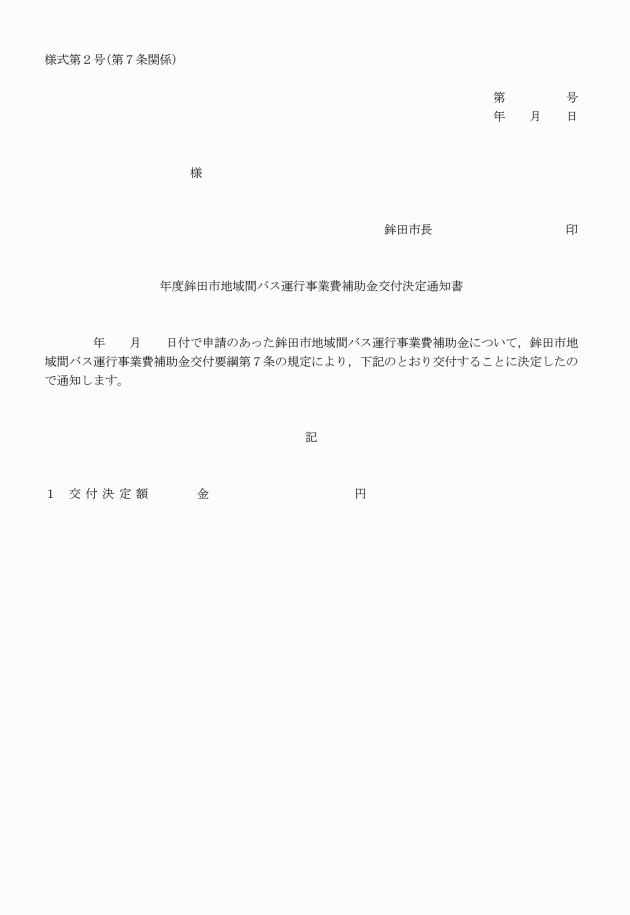 様式第２号(第７条関係)

第　　　号
年　月　日

様

鉾田市長　　　　　　印

年度鉾田市地域間バス運行事業費補助金交付決定通知書

年　月　日付で申請のあった鉾田市地域間バス運行事業費補助金について，鉾田市地域間バス運行事業費補助金交付要綱第７条の規定により，下記のとおり交付することに決定したので通知します。

記

1　交付決定額　　金　　　　　円